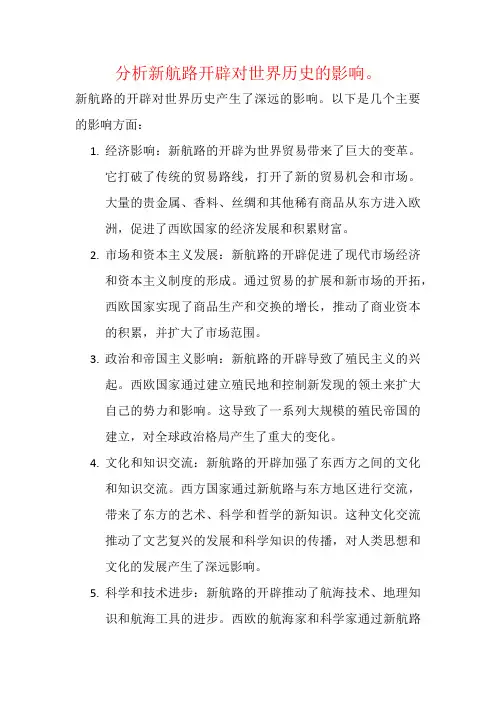 分析新航路开辟对世界历史的影响。

新航路的开辟对世界历史产生了深远的影响。以下是几个主要的影响方面：

1. 经济影响：新航路的开辟为世界贸易带来了巨大的变革。它打破了传统的贸易路线，打开了新的贸易机会和市场。大量的贵金属、香料、丝绸和其他稀有商品从东方进入欧洲，促进了西欧国家的经济发展和积累财富。

2. 市场和资本主义发展：新航路的开辟促进了现代市场经济和资本主义制度的形成。通过贸易的扩展和新市场的开拓，西欧国家实现了商品生产和交换的增长，推动了商业资本的积累，并扩大了市场范围。

3. 政治和帝国主义影响：新航路的开辟导致了殖民主义的兴起。西欧国家通过建立殖民地和控制新发现的领土来扩大自己的势力和影响。这导致了一系列大规模的殖民帝国的建立，对全球政治格局产生了重大的变化。

4. 文化和知识交流：新航路的开辟加强了东西方之间的文化和知识交流。西方国家通过新航路与东方地区进行交流，带来了东方的艺术、科学和哲学的新知识。这种文化交流推动了文艺复兴的发展和科学知识的传播，对人类思想和文化的发展产生了深远影响。

5. 科学和技术进步：新航路的开辟推动了航海技术、地理知识和航海工具的进步。西欧的航海家和科学家通过新航路